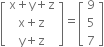 $\begin{bmatrix} x+y+z \\ x+z \\ y+z \end{bmatrix} = \begin{bmatrix} 9 \\ 5 \\ 7 \end{bmatrix}$